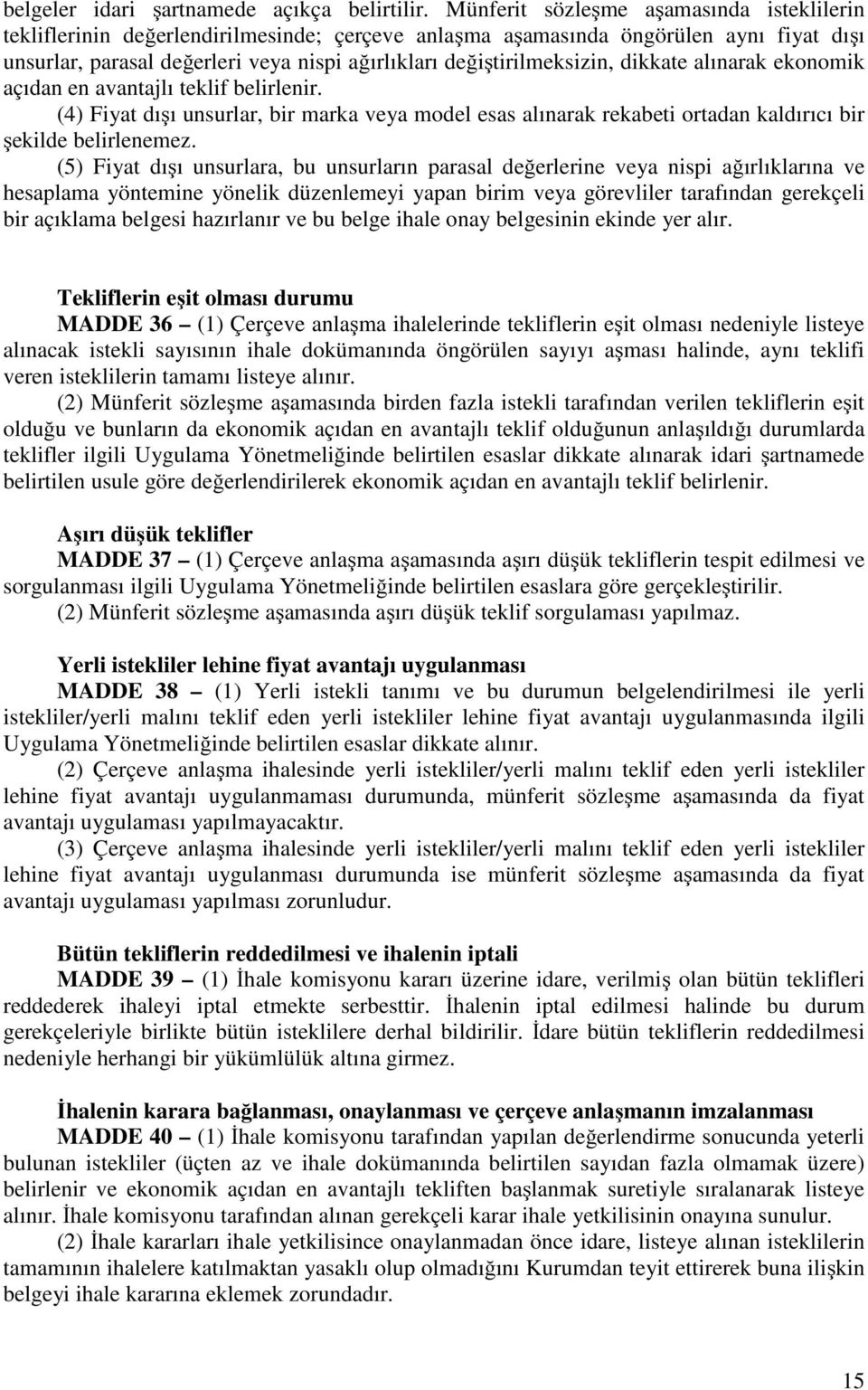 belgeler idari şartnamede açıkça belirtilir. Münferit sözleşme aşamasında isteklilerin tekliflerinin değerlendirilmesinde; çerçeve anlaşma aşamasında öngörülen aynı fiyat dışı unsurlar, parasal değerleri veya nispi ağırlıkları değiştirilmeksizin, dikkate alınarak ekonomik açıdan en avantajlı teklif belirlenir.

(4) Fiyat dışı unsurlar, bir marka veya model esas alınarak rekabeti ortadan kaldırıcı bir şekilde belirlenemez.

(5) Fiyat dışı unsurlara, bu unsurların parasal değerlerine veya nispi ağırlıklarına ve hesaplama yöntemine yönelik düzenlemeyi yapan birim veya görevliler tarafından gerekçeli bir açıklama belgesi hazırlanır ve bu belge ihale onay belgesinin ekinde yer alır.

Tekliflerin eşit olması durumu

MADDE 36 – (1) Çerçeve anlaşma ihalelerinde tekliflerin eşit olması nedeniyle listeye alınacak istekli sayısının ihale dokümanında öngörülen sayıyı aşması halinde, aynı teklifi veren isteklilerin tamamı listeye alınır.

(2) Münferit sözleşme aşamasında birden fazla istekli tarafından verilen tekliflerin eşit olduğu ve bunların da ekonomik açıdan en avantajlı teklif olduğunun anlaşıldığı durumlarda teklifler ilgili Uygulama Yönetmeliğinde belirtilen esaslar dikkate alınarak idari şartnamede belirtilen usule göre değerlendirilerek ekonomik açıdan en avantajlı teklif belirlenir.

Aşırı düşük teklifler

MADDE 37 – (1) Çerçeve anlaşma aşamasında aşırı düşük tekliflerin tespit edilmesi ve sorgulanması ilgili Uygulama Yönetmeliğinde belirtilen esaslara göre gerçekleştirilir.

(2) Münferit sözleşme aşamasında aşırı düşük teklif sorgulaması yapılmaz.

Yerli istekliler lehine fiyat avantajı uygulanması

MADDE 38 – (1) Yerli istekli tanımı ve bu durumun belgelendirilmesi ile yerli istekliler/yerli malını teklif eden yerli istekliler lehine fiyat avantajı uygulanmasında ilgili Uygulama Yönetmeliğinde belirtilen esaslar dikkate alınır.

(2) Çerçeve anlaşma ihalesinde yerli istekliler/yerli malını teklif eden yerli istekliler lehine fiyat avantajı uygulanmaması durumunda, münferit sözleşme aşamasında da fiyat avantajı uygulaması yapılmayacaktır.

(3) Çerçeve anlaşma ihalesinde yerli istekliler/yerli malını teklif eden yerli istekliler lehine fiyat avantajı uygulanması durumunda ise münferit sözleşme aşamasında da fiyat avantajı uygulaması yapılması zorunludur.

Bütün tekliflerin reddedilmesi ve ihalenin iptali

MADDE 39 – (1) İhale komisyonu kararı üzerine idare, verilmiş olan bütün teklifleri reddederek ihaleyi iptal etmekte serbesttir. İhalenin iptal edilmesi halinde bu durum gerekçeleriyle birlikte bütün isteklilere derhal bildirilir. İdare bütün tekliflerin reddedilmesi nedeniyle herhangi bir yükümlülük altına girmez.

İhalenin karara bağlanması, onaylanması ve çerçeve anlaşmanın imzalanması

MADDE 40 – (1) İhale komisyonu tarafından yapılan değerlendirme sonucunda yeterli bulunan istekliler (üçten az ve ihale dokümanında belirtilen sayıdan fazla olmamak üzere) belirlenir ve ekonomik açıdan en avantajlı tekliften başlanmak suretiyle sıralanarak listeye alınır. İhale komisyonu tarafından alınan gerekçeli karar ihale yetkilisinin onayına sunulur.

(2) İhale kararları ihale yetkilisince onaylanmadan önce idare, listeye alınan isteklilerin tamamının ihalelere katılmaktan yasaklı olup olmadığını Kurumdan teyit ettirerek buna ilişkin belgeyi ihale kararına eklemek zorundadır.

15